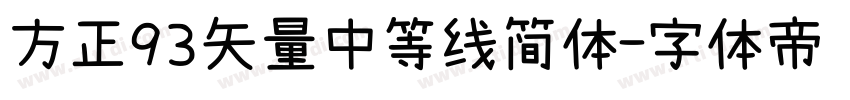 方正93矢量中等线简体-字体帝